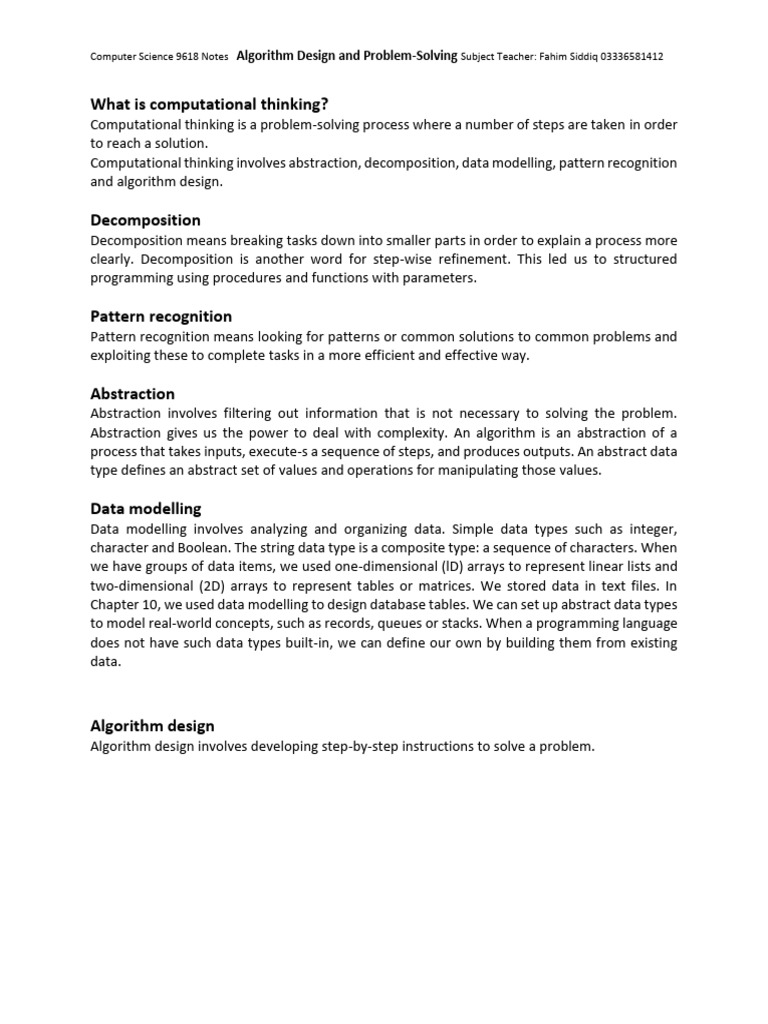 Computer Science 9618 Notes Algorithm Design and Problem-Solving Subject Teacher: Fahim Siddiq 03336581412

What is computational thinking?
Computational thinking is a problem-solving process where a number of steps are taken in order to reach a solution.
Computational thinking involves abstraction, decomposition, data modelling, pattern recognition and algorithm design.

Decomposition
Decomposition means breaking tasks down into smaller parts in order to explain a process more clearly. Decomposition is another word for step-wise refinement. This led us to structured programming using procedures and functions with parameters.

Pattern recognition
Pattern recognition means looking for patterns or common solutions to common problems and exploiting these to complete tasks in a more efficient and effective way.

Abstraction
Abstraction involves filtering out information that is not necessary to solving the problem. Abstraction gives us the power to deal with complexity. An algorithm is an abstraction of a process that takes inputs, execute-s a sequence of steps, and produces outputs. An abstract data type defines an abstract set of values and operations for manipulating those values.

Data modelling
Data modelling involves analyzing and organizing data. Simple data types such as integer, character and Boolean. The string data type is a composite type: a sequence of characters. When we have groups of data items, we used one-dimensional (lD) arrays to represent linear lists and two-dimensional (2D) arrays to represent tables or matrices. We stored data in text files. In Chapter 10, we used data modelling to design database tables. We can set up abstract data types to model real-world concepts, such as records, queues or stacks. When a programming language does not have such data types built-in, we can define our own by building them from existing data.

Algorithm design
Algorithm design involves developing step-by-step instructions to solve a problem.